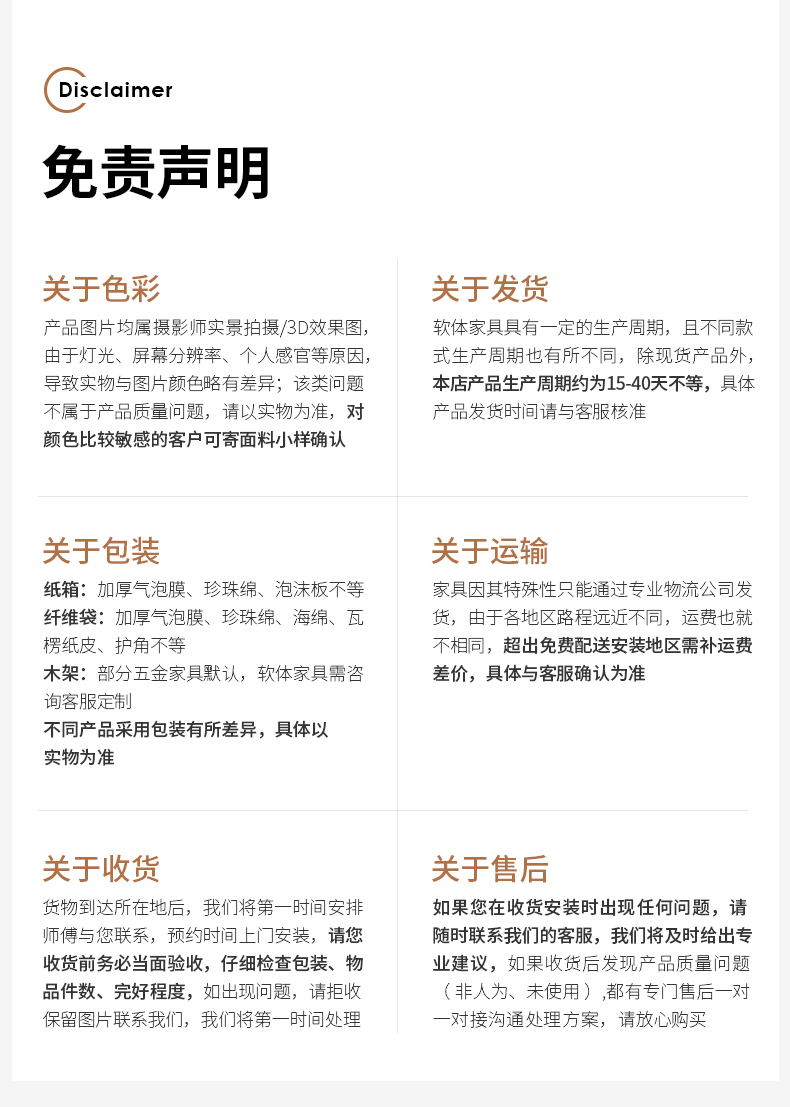 Disclaimer

免责声明

关于色彩

产品图片均属摄影师实景拍摄/3D效果图，由于灯光、屏幕分辨率、个人感官等原因，导致实物与图片颜色略有差异；该类问题不属于产品质量问题，请以实物为准，对颜色比较敏感的客户可寄面料小样确认

关于发货

软体家具具有一定的生产周期，且不同款式生产周期也有所不同，除现货产品外，本店产品生产周期约为15-40天不等，具体产品发货时间请与客服核准

关于包装

纸箱：加厚气泡膜、珍珠绵、泡沫板不等
纤维袋：加厚气泡膜、珍珠绵、海绵、瓦楞纸皮、护角不等
木架：部分五金家具默认，软体家具需咨询客服定制
不同产品采用包装有所差异，具体以实物为准

关于运输

家具因其特殊性只能通过专业物流公司发货，由于各地区路程远近不同，运费也就不相同，超出免费配送安装地区需补运费差价，具体与客服确认为准

关于收货

货物到达所在地后，我们将第一时间安排师傅与您联系，预约时间上门安装，请您收货前务必当面验收，仔细检查包装、物品件数、完好程度，如出现问题，请拒收保留图片联系我们，我们将第一时间处理

关于售后

如果您在收货安装时出现任何问题，请随时联系我们的客服，我们将及时给出专业建议，如果收货后发现产品质量问题（非人为、未使用）,都有专门售后一对一对接沟通处理方案，请放心购买